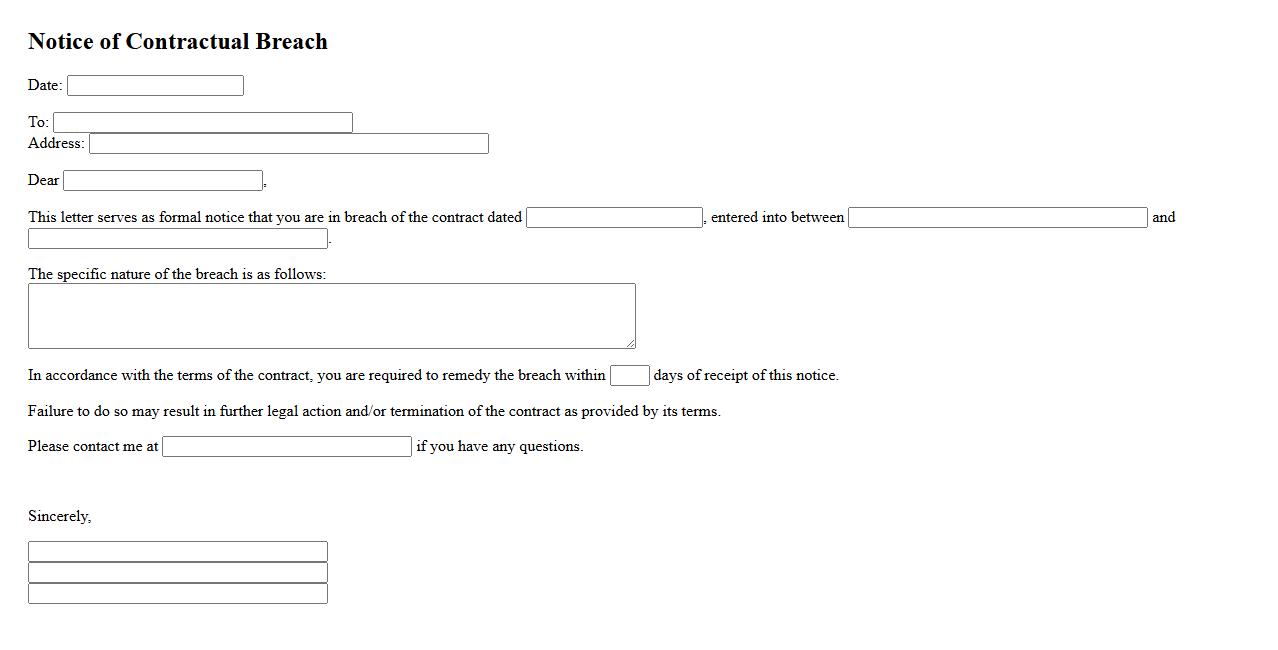 Notice of Contractual Breach

Date:

To:
Address:

Dear ,

This letter serves as formal notice that you are in breach of the contract dated , entered into between and .

The specific nature of the breach is as follows:

In accordance with the terms of the contract, you are required to remedy the breach within days of receipt of this notice.

Failure to do so may result in further legal action and/or termination of the contract as provided by its terms.

Please contact me at if you have any questions.

Sincerely,